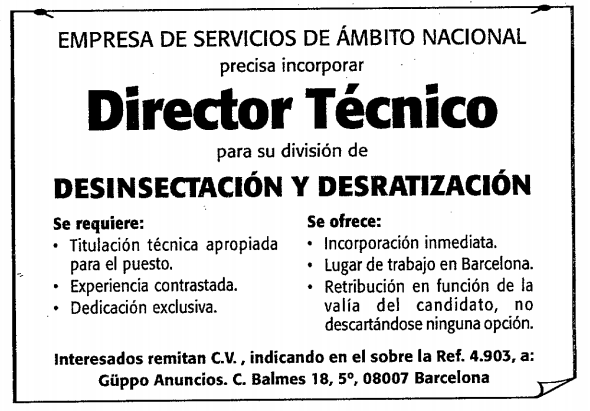 EMPRESA DE SERVICIOS DE ÁMBITO NACIONAL
precisa incorporar

Director Técnico

para su división de

DESINSECTACIÓN Y DESRATIZACIÓN

Se requiere:
• Titulación técnica apropiada para el puesto.
• Experiencia contrastada.
• Dedicación exclusiva.

Se ofrece:
• Incorporación inmediata.
• Lugar de trabajo en Barcelona.
• Retribución en función de la valía del candidato, no descartándose ninguna opción.

Interesados remitan C.V. , indicando en el sobre la Ref. 4.903, a:
Güppo Anuncios. C. Balmes 18, 5º, 08007 Barcelona